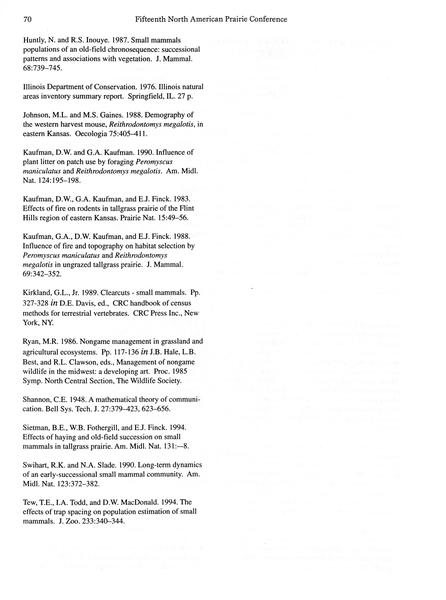 70 Fifteenth North American Prairie Conference

Huntly, N. and R.S. Inouye. 1987. Small mammals populations of an old-field chronosequence: successional patterns and associations with vegetation. J. Mammal. 68:739–745.

Illinois Department of Conservation. 1976. Illinois natural areas inventory summary report. Springfield, IL. 27 p.

Johnson, M.L. and M.S. Gaines. 1988. Demography of the western harvest mouse, Reithrodontomys megalotis, in eastern Kansas. Oecologia 75:405–411.

Kaufman, D.W. and G.A. Kaufman. 1990. Influence of plant litter on patch use by foraging Peromyscus maniculatus and Reithrodontomys megalotis. Am. Midl. Nat. 124:195–198.

Kaufman, D.W., G.A. Kaufman, and E.J. Finck. 1983. Effects of fire on rodents in tallgrass prairie of the Flint Hills region of eastern Kansas. Prairie Nat. 15:49–56.

Kaufman, G.A., D.W. Kaufman, and E.J. Finck. 1988. Influence of fire and topography on habitat selection by Peromyscus maniculatus and Reithrodontomys megalotis in ungrazed tallgrass prairie. J. Mammal. 69:342–352.

Kirkland, G.L., Jr. 1989. Clearcuts - small mammals. Pp. 327-328 in D.E. Davis, ed., CRC handbook of census methods for terrestrial vertebrates. CRC Press Inc., New York, NY.

Ryan, M.R. 1986. Nongame management in grassland and agricultural ecosystems. Pp. 117-136 in J.B. Hale, L.B. Best, and R.L. Clawson, eds., Management of nongame wildlife in the midwest: a developing art. Proc. 1985 Symp. North Central Section, The Wildlife Society.

Shannon, C.E. 1948. A mathematical theory of communication. Bell Sys. Tech. J. 27:379–423, 623–656.

Sietman, B.E., W.B. Fothergill, and E.J. Finck. 1994. Effects of haying and old-field succession on small mammals in tallgrass prairie. Am. Midl. Nat. 131:—8.

Swihart, R.K. and N.A. Slade. 1990. Long-term dynamics of an early-successional small mammal community. Am. Midl. Nat. 123:372–382.

Tew, T.E., I.A. Todd, and D.W. MacDonald. 1994. The effects of trap spacing on population estimation of small mammals. J. Zoo. 233:340–344.